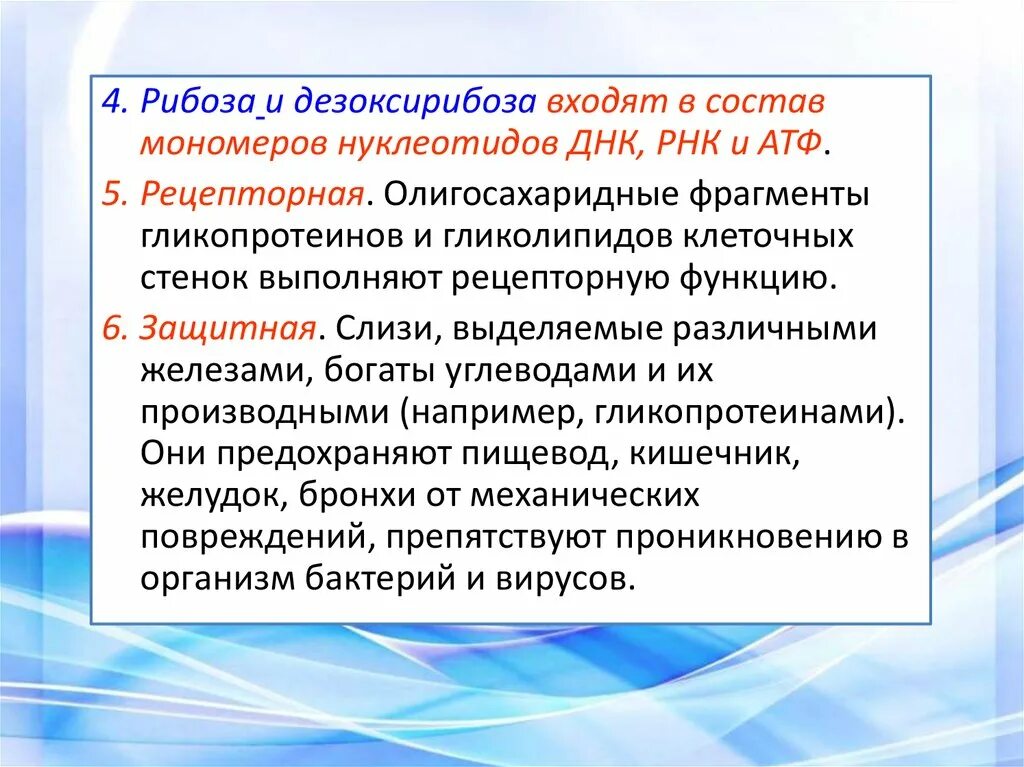 4. Рибоза и дезоксирибоза входят в состав мономеров нуклеотидов ДНК, РНК и АТФ.

5. Рецепторная. Олигосахаридные фрагменты гликопротеинов и гликолипидов клеточных стенок выполняют рецепторную функцию.

6. Защитная. Слизи, выделяемые различными железами, богаты углеводами и их производными (например, гликопротеинами). Они предохраняют пищевод, кишечник, желудок, бронхи от механических повреждений, препятствуют проникновению в организм бактерий и вирусов.